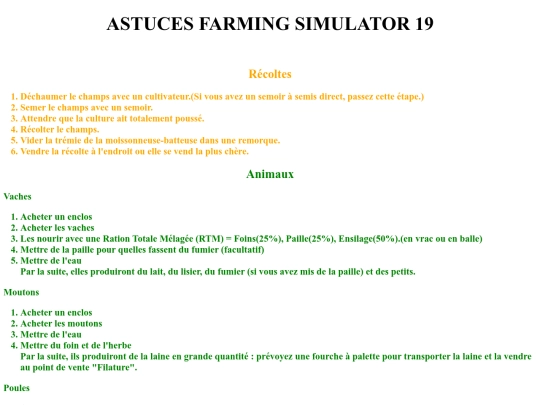 ASTUCES FARMING SIMULATOR 19

Récoltes

1. Déchaumer le champs avec un cultivateur.(Si vous avez un semoir à semis direct, passez cette étape.)
2. Semer le champs avec un semoir.
3. Attendre que la culture ait totalement poussé.
4. Récolter le champs.
5. Vider la trémie de la moissonneuse-batteuse dans une remorque.
6. Vendre la récolte à l'endroit ou elle se vend la plus chère.

Animaux

Vaches

1. Acheter un enclos
2. Acheter les vaches
3. Les nourir avec une Ration Totale Mélagée (RTM) = Foins(25%), Paille(25%), Ensilage(50%).(en vrac ou en balle)
4. Mettre de la paille pour quelles fassent du fumier (facultatif)
5. Mettre de l'eau
Par la suite, elles produiront du lait, du lisier, du fumier (si vous avez mis de la paille) et des petits.

Moutons

1. Acheter un enclos
2. Acheter les moutons
3. Mettre de l'eau
4. Mettre du foin et de l'herbe
Par la suite, ils produiront de la laine en grande quantité : prévoyez une fourche à palette pour transporter la laine et la vendre au point de vente "Filature".

Poules